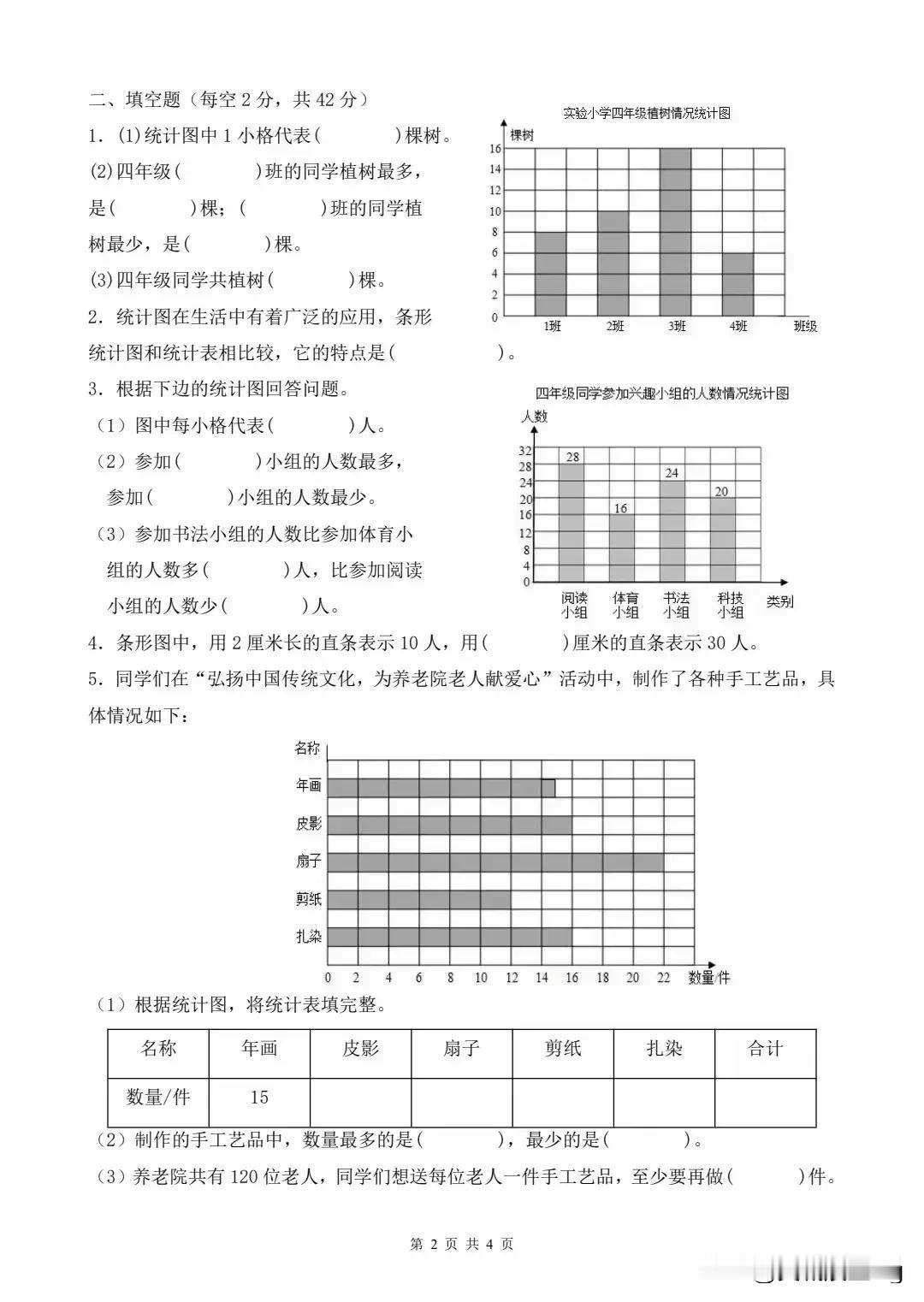 二、填空题（每空 2 分，共 42 分）

1. (1)统计图中 1 小格代表(　　　)棵树。

(2)四年级(　　　)班的同学植树最多，是(　　　)棵；(　　　)班的同学植树最少，是(　　　)棵。

(3)四年级同学共植树(　　　)棵。

实验小学四年级植树情况统计图

棵树

16
14
12
10
8
6
4
2
0

1班　2班　3班　4班　班级

2. 统计图在生活中有着广泛的应用，条形统计图和统计表相比较，它的特点是(　　　　)。

3. 根据下边的统计图回答问题。

（1）图中每小格代表(　　　)人。

（2）参加(　　　)小组的人数最多，参加(　　　)小组的人数最少。

（3）参加书法小组的人数比参加体育小组的人数多(　　　)人，比参加阅读小组的人数少(　　　)人。

四年级同学参加兴趣小组的人数情况统计图

人数

32
28
24
20
16
12
8
4
0

28　16　24　20

阅读小组　体育小组　书法小组　科技小组　类别

4. 条形图中，用 2 厘米长的直条表示 10 人，用(　　　)厘米的直条表示 30 人。

5. 同学们在“弘扬中国传统文化，为养老院老人献爱心”活动中，制作了各种手工艺品，具体情况如下：

名称

年画
皮影
扇子
剪纸
扎染

0　2　4　6　8　10　12　14　16　18　20　22　数量/件

（1）根据统计图，将统计表填完整。

| 名称 | 年画 | 皮影 | 扇子 | 剪纸 | 扎染 | 合计 |
|---|---|---|---|---|---|---|
| 数量/件 | 15 | | | | | |

（2）制作的手工艺品中，数量最多的是(　　　)，最少的是(　　　)。

（3）养老院共有 120 位老人，同学们想送每位老人一件手工艺品，至少要再做(　　　)件。

第 2 页 共 4 页